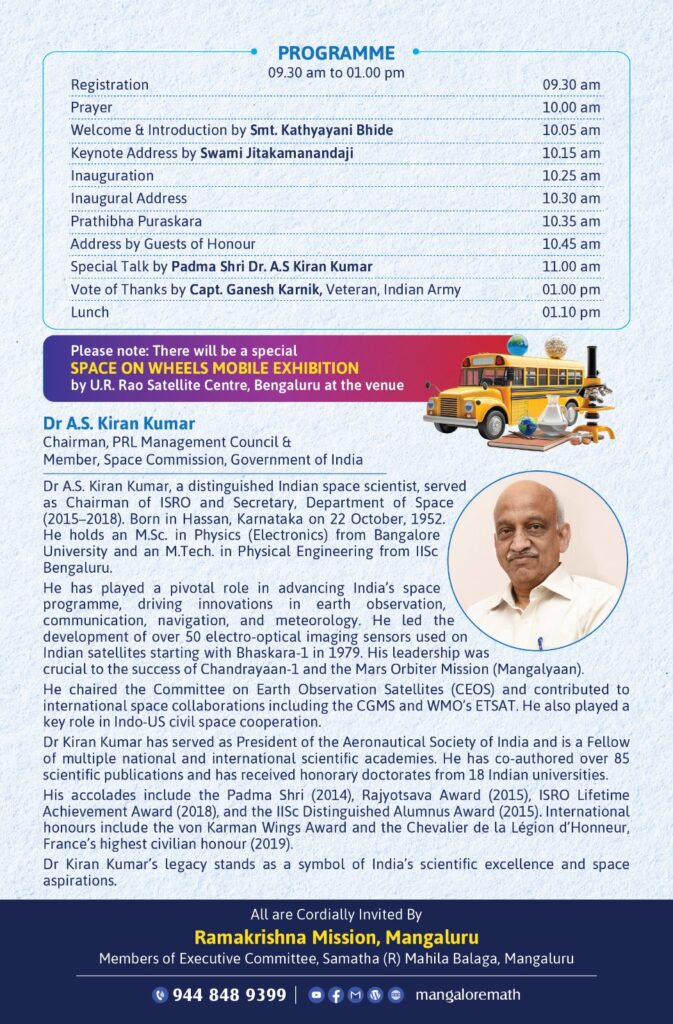 PROGRAMME
09.30 am to 01.00 pm

| | |
|---|---|
| Registration | 09.30 am |
| Prayer | 10.00 am |
| Welcome & Introduction by Smt. Kathyayani Bhide | 10.05 am |
| Keynote Address by Swami Jitakamanandaji | 10.15 am |
| Inauguration | 10.25 am |
| Inaugural Address | 10.30 am |
| Prathibha Puraskara | 10.35 am |
| Address by Guests of Honour | 10.45 am |
| Special Talk by Padma Shri Dr. A.S Kiran Kumar | 11.00 am |
| Vote of Thanks by Capt. Ganesh Karnik, Veteran, Indian Army | 01.00 pm |
| Lunch | 01.10 pm |

Please note: There will be a special SPACE ON WHEELS MOBILE EXHIBITION by U.R. Rao Satellite Centre, Bengaluru at the venue

Dr A.S. Kiran Kumar
Chairman, PRL Management Council & Member, Space Commission, Government of India

Dr A.S. Kiran Kumar, a distinguished Indian space scientist, served as Chairman of ISRO and Secretary, Department of Space (2015–2018). Born in Hassan, Karnataka on 22 October, 1952. He holds an M.Sc. in Physics (Electronics) from Bangalore University and an M.Tech. in Physical Engineering from IISc Bengaluru.

He has played a pivotal role in advancing India's space programme, driving innovations in earth observation, communication, navigation, and meteorology. He led the development of over 50 electro-optical imaging sensors used on Indian satellites starting with Bhaskara-1 in 1979. His leadership was crucial to the success of Chandrayaan-1 and the Mars Orbiter Mission (Mangalyaan).

He chaired the Committee on Earth Observation Satellites (CEOS) and contributed to international space collaborations including the CGMS and WMO's ETSAT. He also played a key role in Indo-US civil space cooperation.

Dr Kiran Kumar has served as President of the Aeronautical Society of India and is a Fellow of multiple national and international scientific academies. He has co-authored over 85 scientific publications and has received honorary doctorates from 18 Indian universities.

His accolades include the Padma Shri (2014), Rajyotsava Award (2015), ISRO Lifetime Achievement Award (2018), and the IISc Distinguished Alumnus Award (2015). International honours include the von Karman Wings Award and the Chevalier de la Légion d'Honneur, France's highest civilian honour (2019).

Dr Kiran Kumar's legacy stands as a symbol of India's scientific excellence and space aspirations.

All are Cordially Invited By
Ramakrishna Mission, Mangaluru
Members of Executive Committee, Samatha (R) Mahila Balaga, Mangaluru

944 848 9399 | mangaloremath